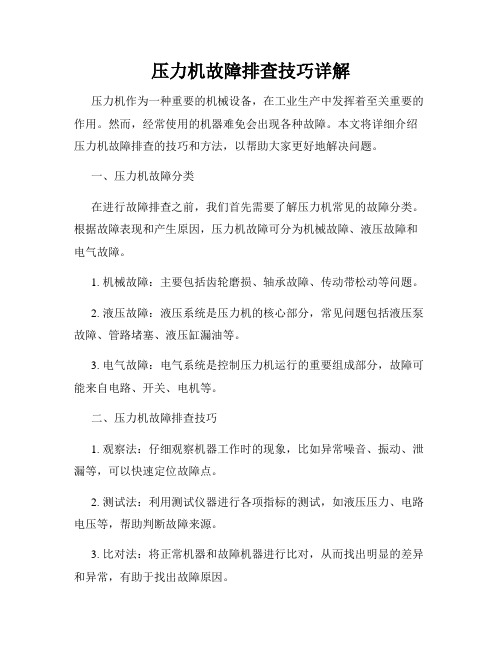 压力机故障排查技巧详解

压力机作为一种重要的机械设备，在工业生产中发挥着至关重要的作用。然而，经常使用的机器难免会出现各种故障。本文将详细介绍压力机故障排查的技巧和方法，以帮助大家更好地解决问题。

一、压力机故障分类

在进行故障排查之前，我们首先需要了解压力机常见的故障分类。根据故障表现和产生原因，压力机故障可分为机械故障、液压故障和电气故障。

1. 机械故障：主要包括齿轮磨损、轴承故障、传动带松动等问题。

2. 液压故障：液压系统是压力机的核心部分，常见问题包括液压泵故障、管路堵塞、液压缸漏油等。

3. 电气故障：电气系统是控制压力机运行的重要组成部分，故障可能来自电路、开关、电机等。

二、压力机故障排查技巧

1. 观察法：仔细观察机器工作时的现象，比如异常噪音、振动、泄漏等，可以快速定位故障点。

2. 测试法：利用测试仪器进行各项指标的测试，如液压压力、电路电压等，帮助判断故障来源。

3. 比对法：将正常机器和故障机器进行比对，从而找出明显的差异和异常，有助于找出故障原因。